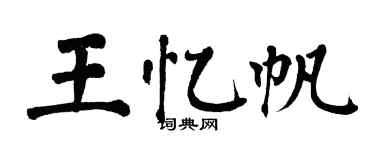 王忆帆

词典网